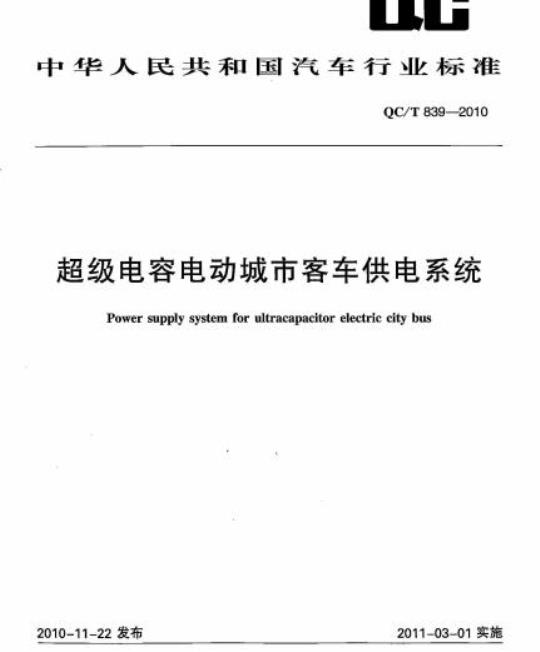 QC

中华人民共和国汽车行业标准

QC/T 839—2010

超级电容电动城市客车供电系统

Power supply system for ultracapacitor electric city bus

2010-11-22 发布

2011-03-01 实施